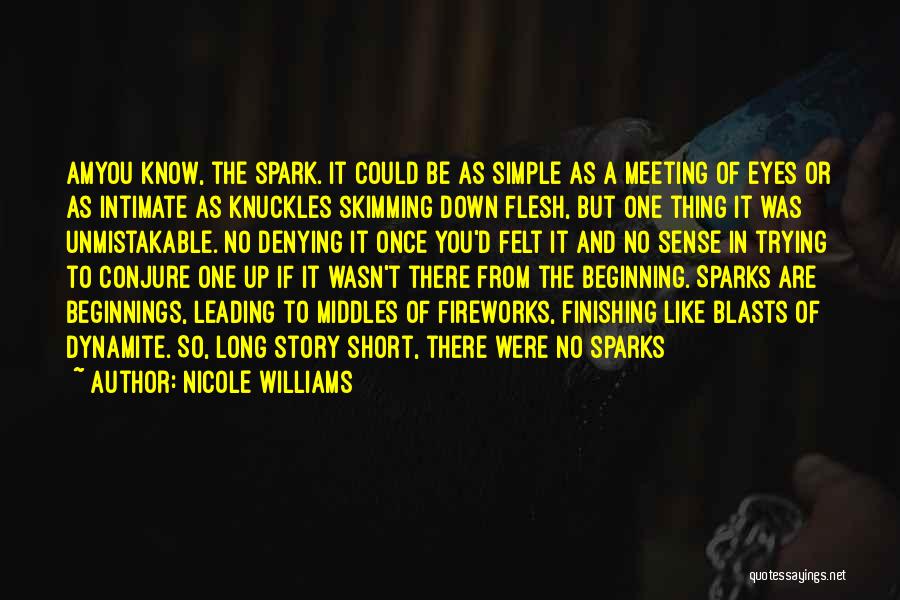 AMYOU KNOW, THE SPARK. IT COULD BE AS SIMPLE AS A MEETING OF EYES OR AS INTIMATE AS KNUCKLES SKIMMING DOWN FLESH, BUT ONE THING IT WAS UNMISTAKABLE. NO DENYING IT ONCE YOU'D FELT IT AND NO SENSE IN TRYING TO CONJURE ONE UP IF IT WASN'T THERE FROM THE BEGINNING. SPARKS ARE BEGINNINGS, LEADING TO MIDDLES OF FIREWORKS, FINISHING LIKE BLASTS OF DYNAMITE. SO, LONG STORY SHORT, THERE WERE NO SPARKS

~ AUTHOR: NICOLE WILLIAMS

quotessayings.net